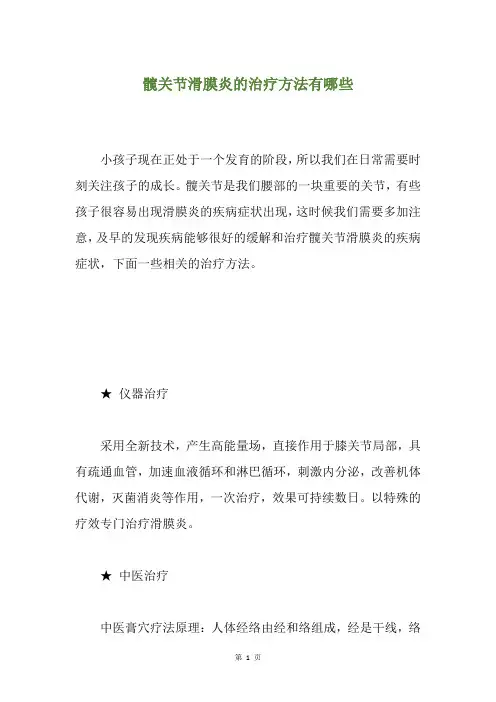 髋关节滑膜炎的治疗方法有哪些

小孩子现在正处于一个发育的阶段，所以我们在日常需要时刻关注孩子的成长。髋关节是我们腰部的一块重要的关节，有些孩子很容易出现滑膜炎的疾病症状出现，这时候我们需要多加注意，及早的发现疾病能够很好的缓解和治疗髋关节滑膜炎的疾病症状，下面一些相关的治疗方法。

★ 仪器治疗

采用全新技术，产生高能量场，直接作用于膝关节局部，具有疏通血管，加速血液循环和淋巴循环，刺激内分泌，改善机体代谢，灭菌消炎等作用，一次治疗，效果可持续数日。以特殊的疗效专门治疗滑膜炎。

★ 中医治疗

中医膏穴疗法原理：人体经络由经和络组成，经是干线，络

第 1 页